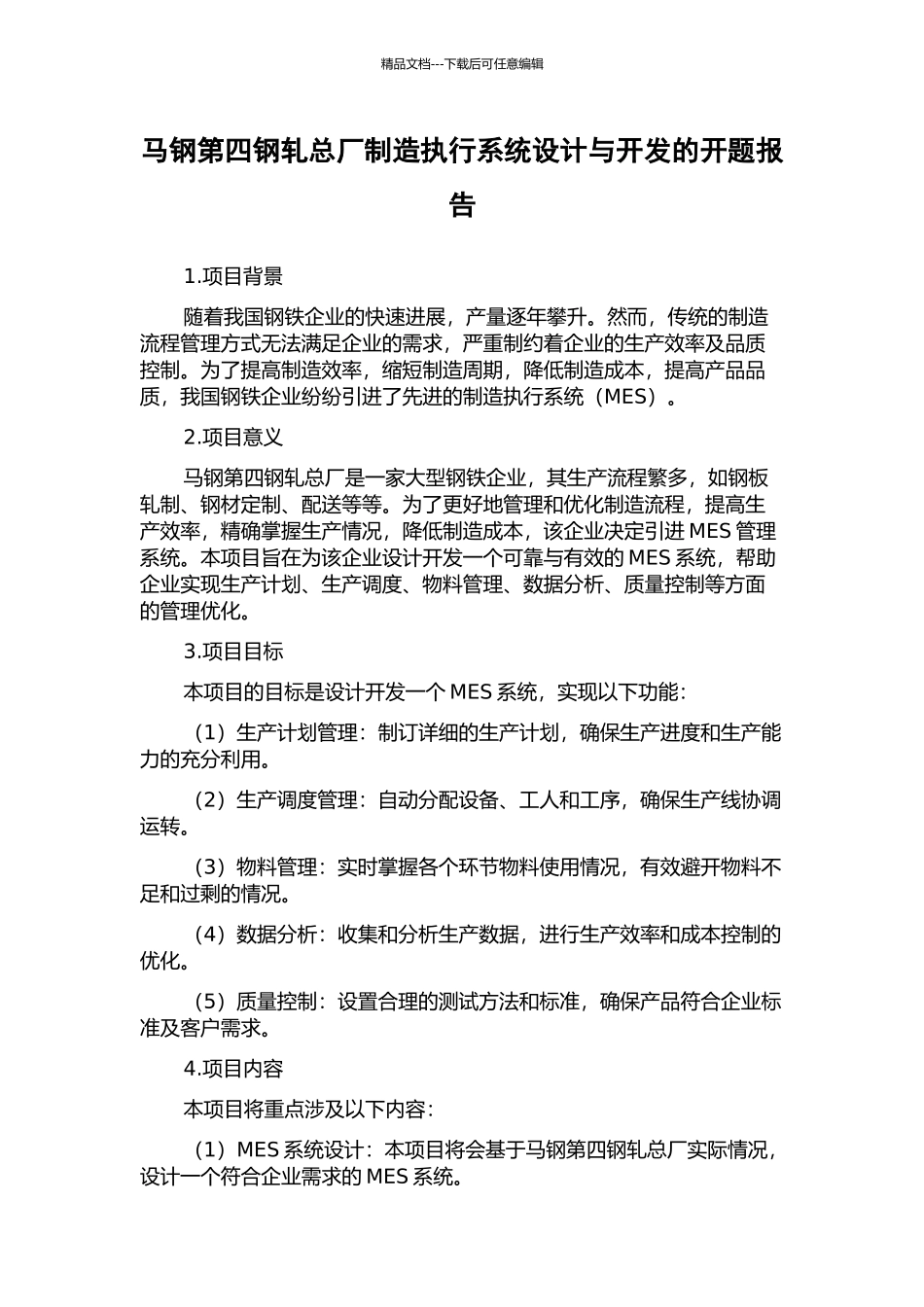 精品文档---下载后可任意编辑

马钢第四钢轧总厂制造执行系统设计与开发的开题报告

1.项目背景

随着我国钢铁企业的快速进展，产量逐年攀升。然而，传统的制造流程管理方式无法满足企业的需求，严重制约着企业的生产效率及品质控制。为了提高制造效率，缩短制造周期，降低制造成本，提高产品品质，我国钢铁企业纷纷引进了先进的制造执行系统（MES）。

2.项目意义

马钢第四钢轧总厂是一家大型钢铁企业，其生产流程繁多，如钢板轧制、钢材定制、配送等等。为了更好地管理和优化制造流程，提高生产效率，精确掌握生产情况，降低制造成本，该企业决定引进 MES 管理系统。本项目旨在为该企业设计开发一个可靠与有效的 MES 系统，帮助企业实现生产计划、生产调度、物料管理、数据分析、质量控制等方面的管理优化。

3.项目目标

本项目的目标是设计开发一个 MES 系统，实现以下功能：

（1）生产计划管理：制订详细的生产计划，确保生产进度和生产能力的充分利用。

（2）生产调度管理：自动分配设备、工人和工序，确保生产线协调运转。

（3）物料管理：实时掌握各个环节物料使用情况，有效避开物料不足和过剩的情况。

（4）数据分析：收集和分析生产数据，进行生产效率和成本控制的优化。

（5）质量控制：设置合理的测试方法和标准，确保产品符合企业标准及客户需求。

4.项目内容

本项目将重点涉及以下内容：

（1）MES 系统设计：本项目将会基于马钢第四钢轧总厂实际情况，设计一个符合企业需求的 MES 系统。